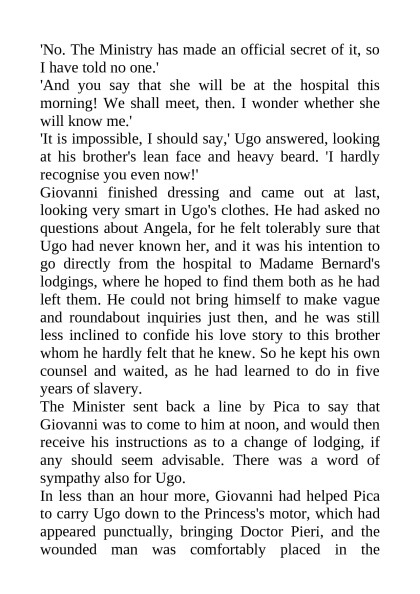 'No. The Ministry has made an official secret of it, so I have told no one.'

'And you say that she will be at the hospital this morning! We shall meet, then. I wonder whether she will know me.'

'It is impossible, I should say,' Ugo answered, looking at his brother's lean face and heavy beard. 'I hardly recognise you even now!'

Giovanni finished dressing and came out at last, looking very smart in Ugo's clothes. He had asked no questions about Angela, for he felt tolerably sure that Ugo had never known her, and it was his intention to go directly from the hospital to Madame Bernard's lodgings, where he hoped to find them both as he had left them. He could not bring himself to make vague and roundabout inquiries just then, and he was still less inclined to confide his love story to this brother whom he hardly felt that he knew. So he kept his own counsel and waited, as he had learned to do in five years of slavery.

The Minister sent back a line by Pica to say that Giovanni was to come to him at noon, and would then receive his instructions as to a change of lodging, if any should seem advisable. There was a word of sympathy also for Ugo.

In less than an hour more, Giovanni had helped Pica to carry Ugo down to the Princess's motor, which had appeared punctually, bringing Doctor Pieri, and the wounded man was comfortably placed in the